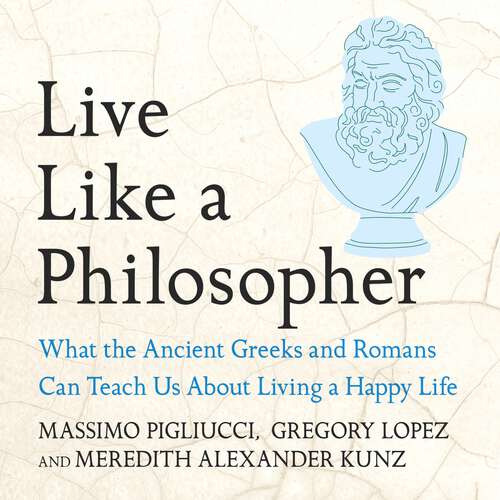 Live Like a Philosopher

What the Ancient Greeks and Romans Can Teach Us About Living a Happy Life

MASSIMO PIGLIUCCI, GREGORY LOPEZ AND MEREDITH ALEXANDER KUNZ